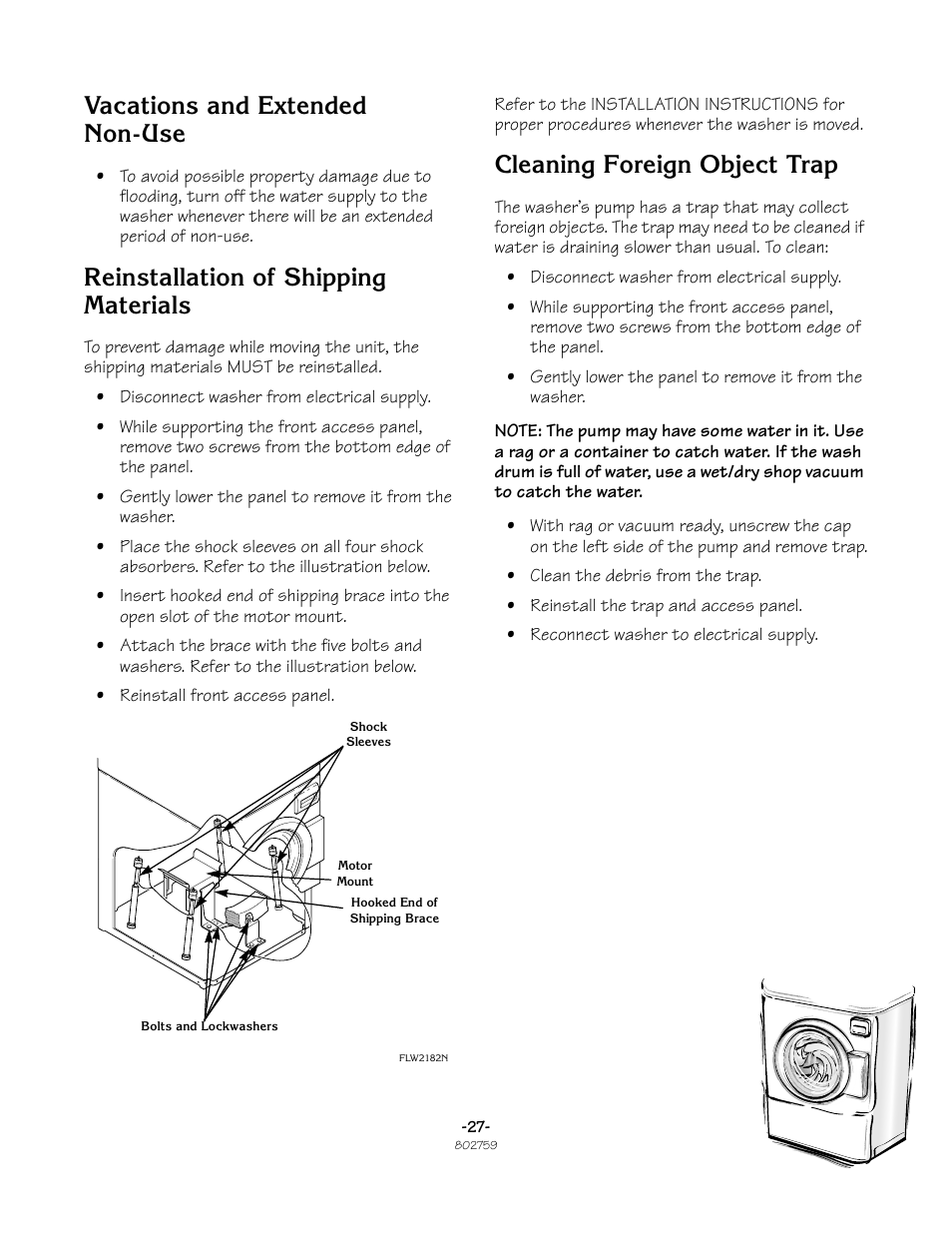 Vacations and Extended Non-Use

• To avoid possible property damage due to flooding, turn off the water supply to the washer whenever there will be an extended period of non-use.

Reinstallation of Shipping Materials

To prevent damage while moving the unit, the shipping materials MUST be reinstalled.

• Disconnect washer from electrical supply.

• While supporting the front access panel, remove two screws from the bottom edge of the panel.

• Gently lower the panel to remove it from the washer.

• Place the shock sleeves on all four shock absorbers. Refer to the illustration below.

• Insert hooked end of shipping brace into the open slot of the motor mount.

• Attach the brace with the five bolts and washers. Refer to the illustration below.

• Reinstall front access panel.

Shock Sleeves

Motor Mount

Hooked End of Shipping Brace

Bolts and Lockwashers

FLW2182N

Refer to the INSTALLATION INSTRUCTIONS for proper procedures whenever the washer is moved.

Cleaning Foreign Object Trap

The washer's pump has a trap that may collect foreign objects. The trap may need to be cleaned if water is draining slower than usual. To clean:

• Disconnect washer from electrical supply.

• While supporting the front access panel, remove two screws from the bottom edge of the panel.

• Gently lower the panel to remove it from the washer.

NOTE: The pump may have some water in it. Use a rag or a container to catch water. If the wash drum is full of water, use a wet/dry shop vacuum to catch the water.

• With rag or vacuum ready, unscrew the cap on the left side of the pump and remove trap.

• Clean the debris from the trap.

• Reinstall the trap and access panel.

• Reconnect washer to electrical supply.

-27-
802759